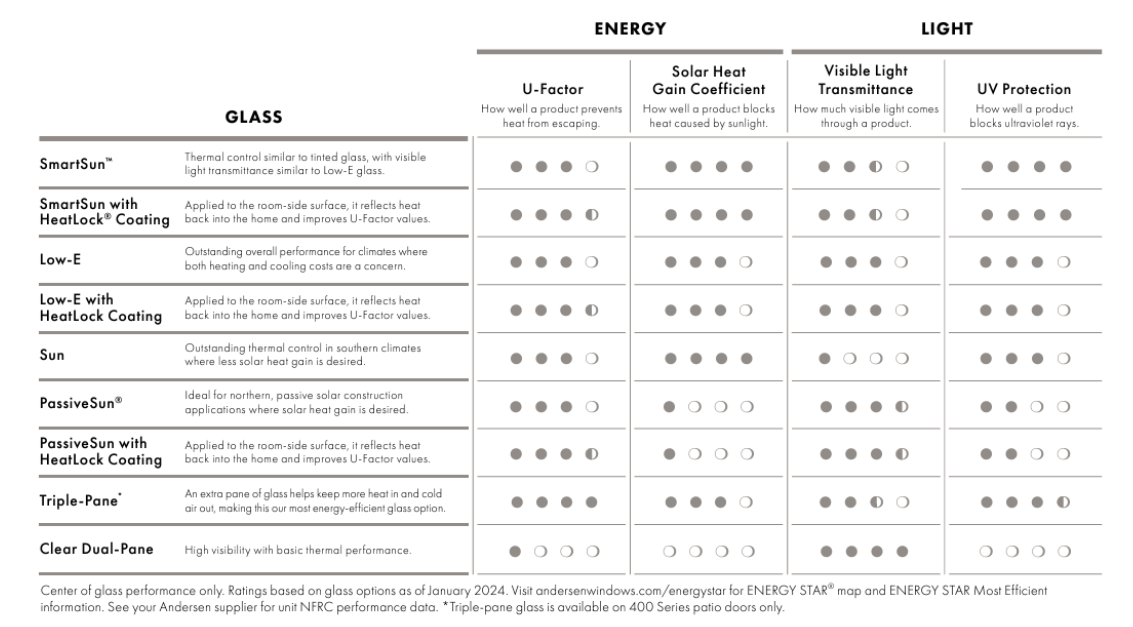 | GLASS | | ENERGY: U-Factor How well a product prevents heat from escaping. | ENERGY: Solar Heat Gain Coefficient How well a product blocks heat caused by sunlight. | LIGHT: Visible Light Transmittance How much visible light comes through a product. | LIGHT: UV Protection How well a product blocks ultraviolet rays. |
|---|---|---|---|---|---|
| SmartSun™ | Thermal control similar to tinted glass, with visible light transmittance similar to Low-E glass. | ● ● ● ○ | ● ● ● ● | ● ● ◐ ○ | ● ● ● ● |
| SmartSun with HeatLock® Coating | Applied to the room-side surface, it reflects heat back into the home and improves U-Factor values. | ● ● ● ◐ | ● ● ● ● | ● ● ◐ ○ | ● ● ● ● |
| Low-E | Outstanding overall performance for climates where both heating and cooling costs are a concern. | ● ● ● ○ | ● ● ● ○ | ● ● ● ○ | ● ● ● ○ |
| Low-E with HeatLock Coating | Applied to the room-side surface, it reflects heat back into the home and improves U-Factor values. | ● ● ● ◐ | ● ● ● ○ | ● ● ● ○ | ● ● ● ○ |
| Sun | Outstanding thermal control in southern climates where less solar heat gain is desired. | ● ● ● ○ | ● ● ● ● | ● ○ ○ ○ | ● ● ● ○ |
| PassiveSun® | Ideal for northern, passive solar construction applications where solar heat gain is desired. | ● ● ● ○ | ● ○ ○ ○ | ● ● ● ◐ | ● ● ○ ○ |
| PassiveSun with HeatLock Coating | Applied to the room-side surface, it reflects heat back into the home and improves U-Factor values. | ● ● ● ◐ | ● ○ ○ ○ | ● ● ● ◐ | ● ● ○ ○ |
| Triple-Pane* | An extra pane of glass helps keep more heat in and cold air out, making this our most energy-efficient glass option. | ● ● ● ● | ● ● ● ○ | ● ● ◐ ○ | ● ● ● ◐ |
| Clear Dual-Pane | High visibility with basic thermal performance. | ● ○ ○ ○ | ○ ○ ○ ○ | ● ● ● ● | ○ ○ ○ ○ |

Center of glass performance only. Ratings based on glass options as of January 2024. Visit andersenwindows.com/energystar for ENERGY STAR® map and ENERGY STAR Most Efficient information. See your Andersen supplier for unit NFRC performance data. *Triple-pane glass is available on 400 Series patio doors only.